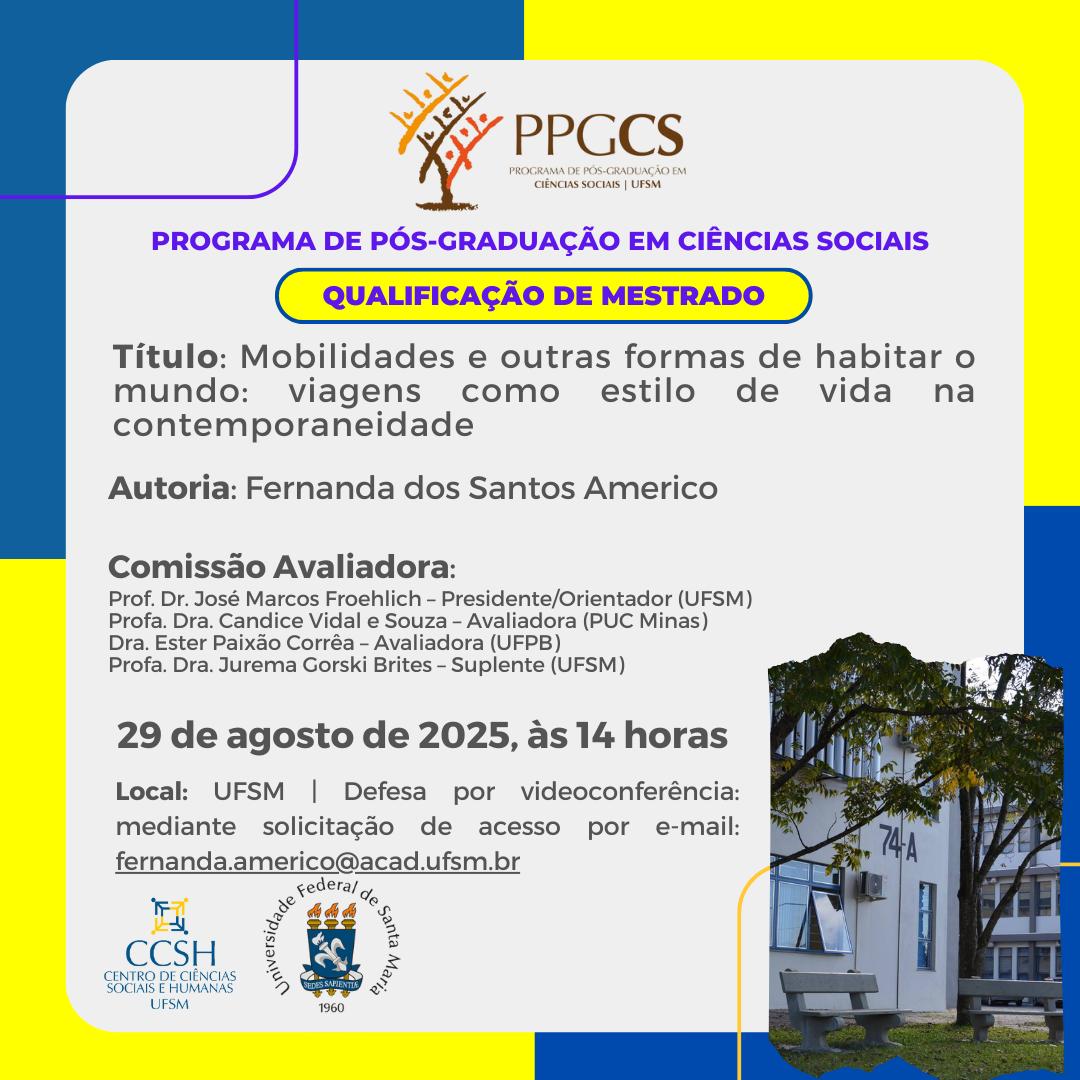 PPGCS
PROGRAMA DE PÓS-GRADUAÇÃO EM CIÊNCIAS SOCIAIS | UFSM

PROGRAMA DE PÓS-GRADUAÇÃO EM CIÊNCIAS SOCIAIS

QUALIFICAÇÃO DE MESTRADO

Título: Mobilidades e outras formas de habitar o mundo: viagens como estilo de vida na contemporaneidade

Autoria: Fernanda dos Santos Americo

Comissão Avaliadora:
Prof. Dr. José Marcos Froehlich – Presidente/Orientador (UFSM)
Profa. Dra. Candice Vidal e Souza – Avaliadora (PUC Minas)
Dra. Ester Paixão Corrêa – Avaliadora (UFPB)
Profa. Dra. Jurema Gorski Brites – Suplente (UFSM)

29 de agosto de 2025, às 14 horas

Local: UFSM | Defesa por videoconferência: mediante solicitação de acesso por e-mail: fernanda.americo@acad.ufsm.br

CCSH
CENTRO DE CIÊNCIAS SOCIAIS E HUMANAS
UFSM

Universidade Federal de Santa Maria
SEDES SAPIENTIAE
1960

74-A